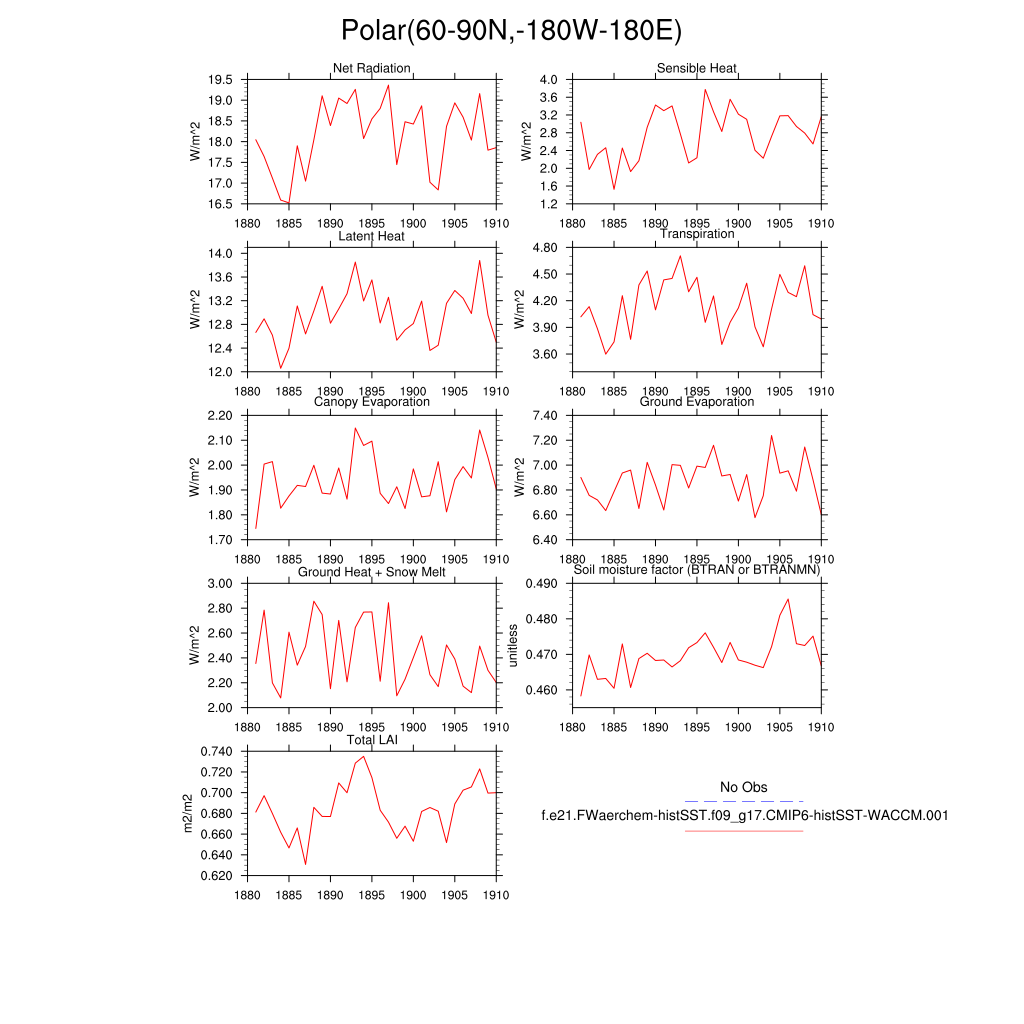 Polar(60-90N,-180W-180E)

Net Radiation
W/m^2
19.5
19.0
18.5
18.0
17.5
17.0
16.5
1880 1885 1890 1895 1900 1905 1910

Sensible Heat
W/m^2
4.0
3.6
3.2
2.8
2.4
2.0
1.6
1.2
1880 1885 1890 1895 1900 1905 1910

Latent Heat
W/m^2
14.0
13.6
13.2
12.8
12.4
12.0
1880 1885 1890 1895 1900 1905 1910

Transpiration
W/m^2
4.80
4.50
4.20
3.90
3.60
1880 1885 1890 1895 1900 1905 1910

Canopy Evaporation
W/m^2
2.20
2.10
2.00
1.90
1.80
1.70
1880 1885 1890 1895 1900 1905 1910

Ground Evaporation
W/m^2
7.40
7.20
7.00
6.80
6.60
6.40
1880 1885 1890 1895 1900 1905 1910

Ground Heat + Snow Melt
W/m^2
3.00
2.80
2.60
2.40
2.20
2.00
1880 1885 1890 1895 1900 1905 1910

Soil moisture factor (BTRAN or BTRANMN)
unitless
0.490
0.480
0.470
0.460
1880 1885 1890 1895 1900 1905 1910

Total LAI
m2/m2
0.740
0.720
0.700
0.680
0.660
0.640
0.620
1880 1885 1890 1895 1900 1905 1910

No Obs
f.e21.FWaerchem-histSST.f09_g17.CMIP6-histSST-WACCM.001